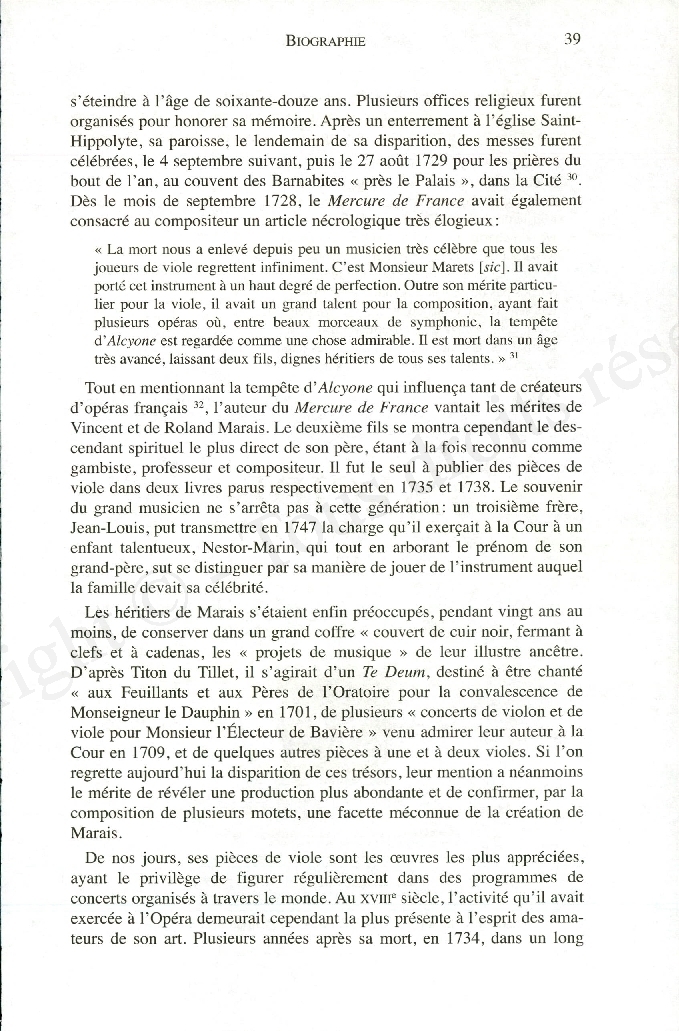 BIOGRAPHIE 39

s'éteindre à l'âge de soixante-douze ans. Plusieurs offices religieux furent organisés pour honorer sa mémoire. Après un enterrement à l'église Saint-Hippolyte, sa paroisse, le lendemain de sa disparition, des messes furent célébrées, le 4 septembre suivant, puis le 27 août 1729 pour les prières du bout de l'an, au couvent des Barnabites « près le Palais », dans la Cité $^{30}$. Dès le mois de septembre 1728, le *Mercure de France* avait également consacré au compositeur un article nécrologique très élogieux :

« La mort nous a enlevé depuis peu un musicien très célèbre que tous les joueurs de viole regrettent infiniment. C'est Monsieur Marets [*sic*]. Il avait porté cet instrument à un haut degré de perfection. Outre son mérite particulier pour la viole, il avait un grand talent pour la composition, ayant fait plusieurs opéras où, entre beaux morceaux de symphonie, la tempête d'*Alcyone* est regardée comme une chose admirable. Il est mort dans un âge très avancé, laissant deux fils, dignes héritiers de tous ses talents. » $^{31}$

Tout en mentionnant la tempête d'*Alcyone* qui influença tant de créateurs d'opéras français $^{32}$, l'auteur du *Mercure de France* vantait les mérites de Vincent et de Roland Marais. Le deuxième fils se montra cependant le descendant spirituel le plus direct de son père, étant à la fois reconnu comme gambiste, professeur et compositeur. Il fut le seul à publier des pièces de viole dans deux livres parus respectivement en 1735 et 1738. Le souvenir du grand musicien ne s'arrêta pas à cette génération : un troisième frère, Jean-Louis, put transmettre en 1747 la charge qu'il exerçait à la Cour à un enfant talentueux, Nestor-Marin, qui tout en arborant le prénom de son grand-père, sut se distinguer par sa manière de jouer de l'instrument auquel la famille devait sa célébrité.

Les héritiers de Marais s'étaient enfin préoccupés, pendant vingt ans au moins, de conserver dans un grand coffre « couvert de cuir noir, fermant à clefs et à cadenas, les « projets de musique » de leur illustre ancêtre. D'après Titon du Tillet, il s'agirait d'un *Te Deum*, destiné à être chanté « aux Feuillants et aux Pères de l'Oratoire pour la convalescence de Monseigneur le Dauphin » en 1701, de plusieurs « concerts de violon et de viole pour Monsieur l'Électeur de Bavière » venu admirer leur auteur à la Cour en 1709, et de quelques autres pièces à une et à deux violes. Si l'on regrette aujourd'hui la disparition de ces trésors, leur mention a néanmoins le mérite de révéler une production plus abondante et de confirmer, par la composition de plusieurs motets, une facette méconnue de la création de Marais.

De nos jours, ses pièces de viole sont les œuvres les plus appréciées, ayant le privilège de figurer régulièrement dans des programmes de concerts organisés à travers le monde. Au XVIII$^{e}$ siècle, l'activité qu'il avait exercée à l'Opéra demeurait cependant la plus présente à l'esprit des amateurs de son art. Plusieurs années après sa mort, en 1734, dans un long